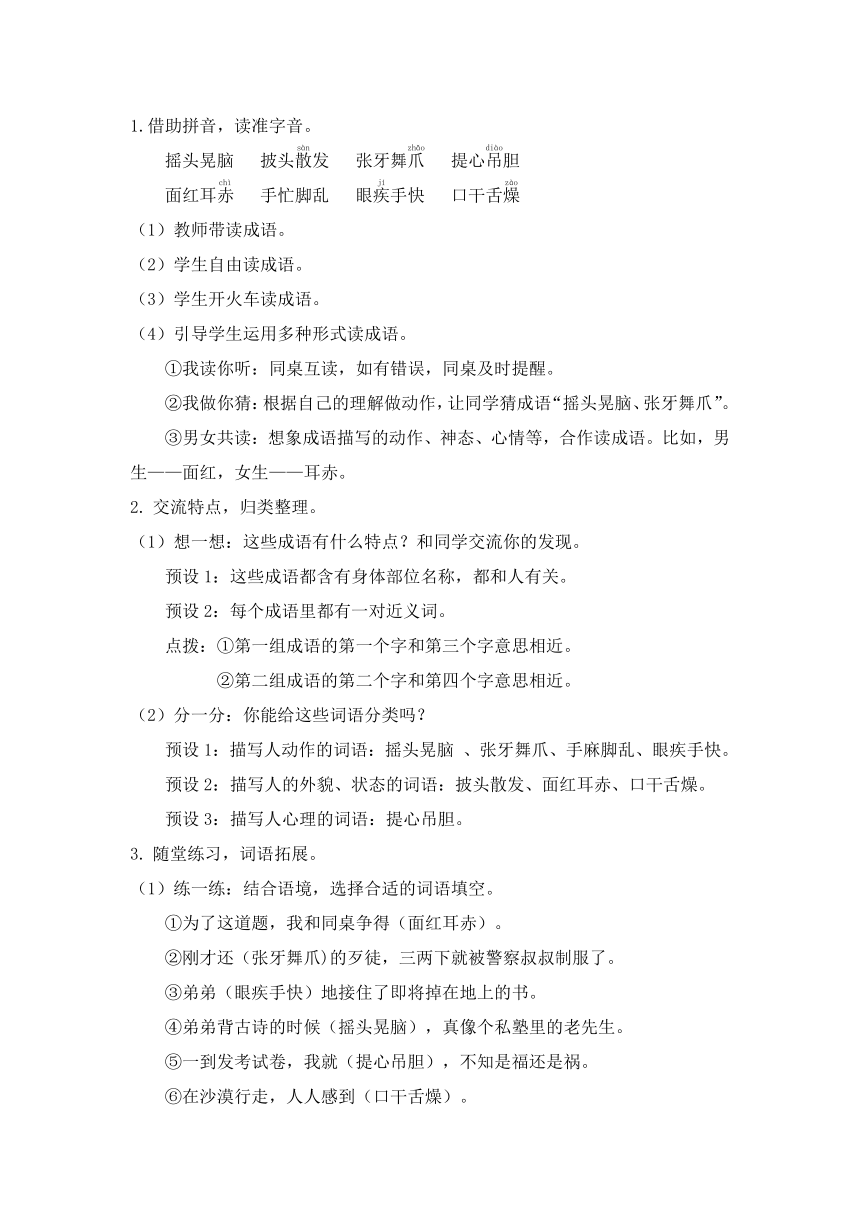 1.借助拼音，读准字音。

摇头晃脑　披头散(sàn)发　张牙舞爪(zhǎo)　提心吊(diào)胆

面红耳赤(chì)　手忙脚乱　眼疾(jí)手快　口干舌燥(zào)

（1）教师带读成语。

（2）学生自由读成语。

（3）学生开火车读成语。

（4）引导学生运用多种形式读成语。

①我读你听：同桌互读，如有错误，同桌及时提醒。

②我做你猜：根据自己的理解做动作，让同学猜成语“摇头晃脑、张牙舞爪”。

③男女共读：想象成语描写的动作、神态、心情等，合作读成语。比如，男生——面红，女生——耳赤。

2. 交流特点，归类整理。

（1）想一想：这些成语有什么特点？和同学交流你的发现。

预设 1：这些成语都含有身体部位名称，都和人有关。

预设 2：每个成语里都有一对近义词。

点拨：①第一组成语的第一个字和第三个字意思相近。

②第二组成语的第二个字和第四个字意思相近。

（2）分一分：你能给这些词语分类吗？

预设 1：描写人动作的词语：摇头晃脑 、张牙舞爪、手麻脚乱、眼疾手快。

预设 2：描写人的外貌、状态的词语：披头散发、面红耳赤、口干舌燥。

预设 3：描写人心理的词语：提心吊胆。

3. 随堂练习，词语拓展。

（1）练一练：结合语境，选择合适的词语填空。

①为了这道题，我和同桌争得（面红耳赤）。

②刚才还（张牙舞爪）的歹徒，三两下就被警察叔叔制服了。

③弟弟（眼疾手快）地接住了即将掉在地上的书。

④弟弟背古诗的时候（摇头晃脑），真像个私塾里的老先生。

⑤一到发考试卷，我就（提心吊胆），不知是福还是祸。

⑥在沙漠行走，人人感到（口干舌燥）。